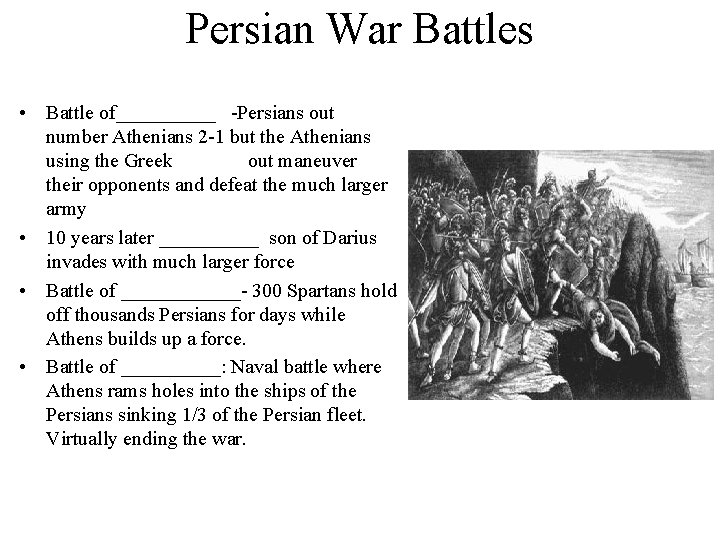 Persian War Battles

• Battle of__________ -Persians out number Athenians 2-1 but the Athenians using the Greek out maneuver their opponents and defeat the much larger army
• 10 years later __________ son of Darius invades with much larger force
• Battle of ____________- 300 Spartans hold off thousands Persians for days while Athens builds up a force.
• Battle of __________: Naval battle where Athens rams holes into the ships of the Persians sinking 1/3 of the Persian fleet. Virtually ending the war.